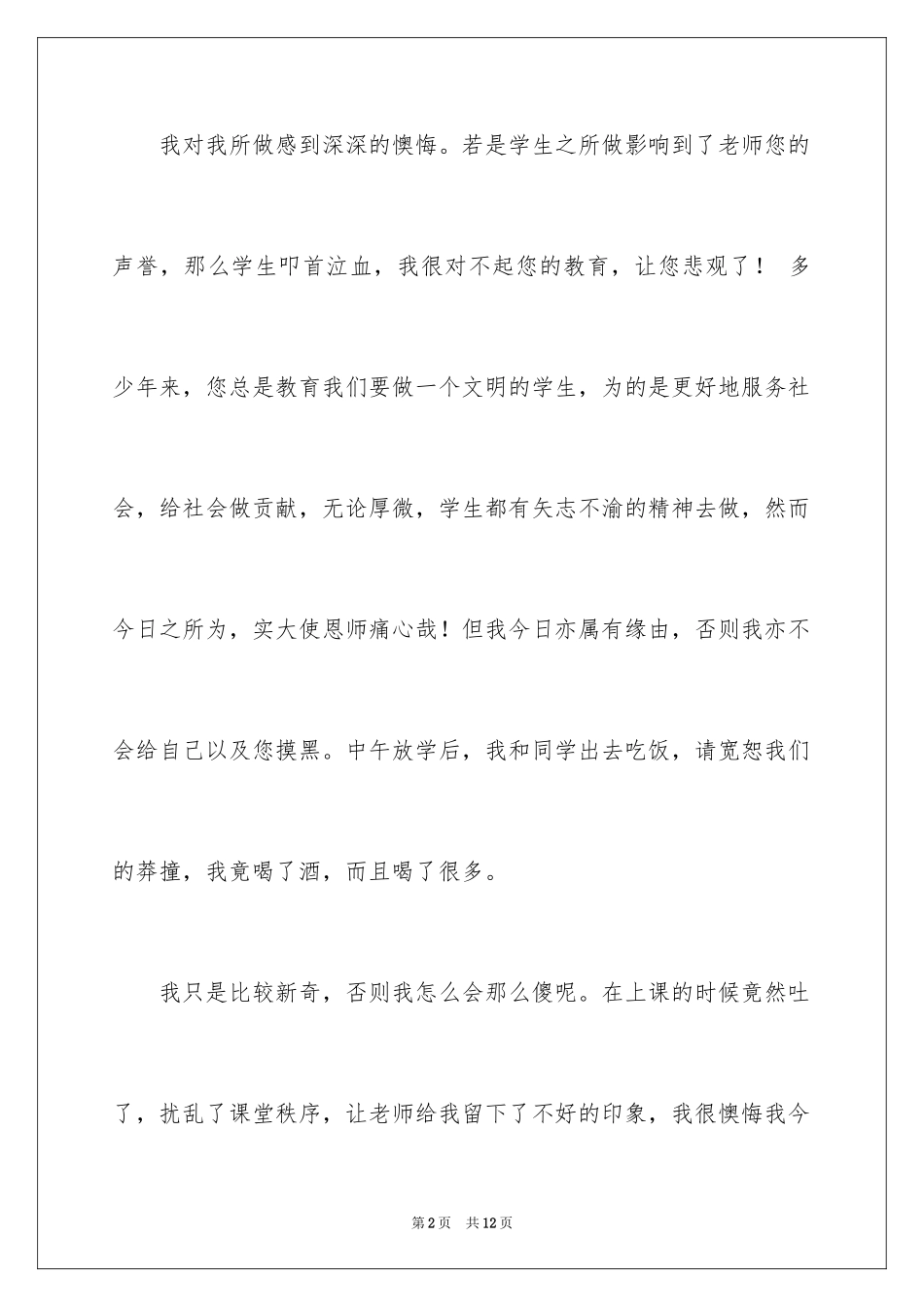 我对我所做感到深深的懊悔。若是学生之所做影响到了老师您的声誉，那么学生叩首泣血，我很对不起您的教育，让您悲观了！ 多少年来，您总是教育我们要做一个文明的学生，为的是更好地服务社会，给社会做贡献，无论厚微，学生都有矢志不渝的精神去做，然而今日之所为，实大使恩师痛心哉！但我今日亦属有缘由，否则我亦不会给自己以及您摸黑。中午放学后，我和同学出去吃饭，请宽恕我们的莽撞，我竟喝了酒，而且喝了很多。

我只是比较新奇，否则我怎么会那么傻呢。在上课的时候竟然吐了，扰乱了课堂秩序，让老师给我留下了不好的印象，我很懊悔我今

第2页 共12页